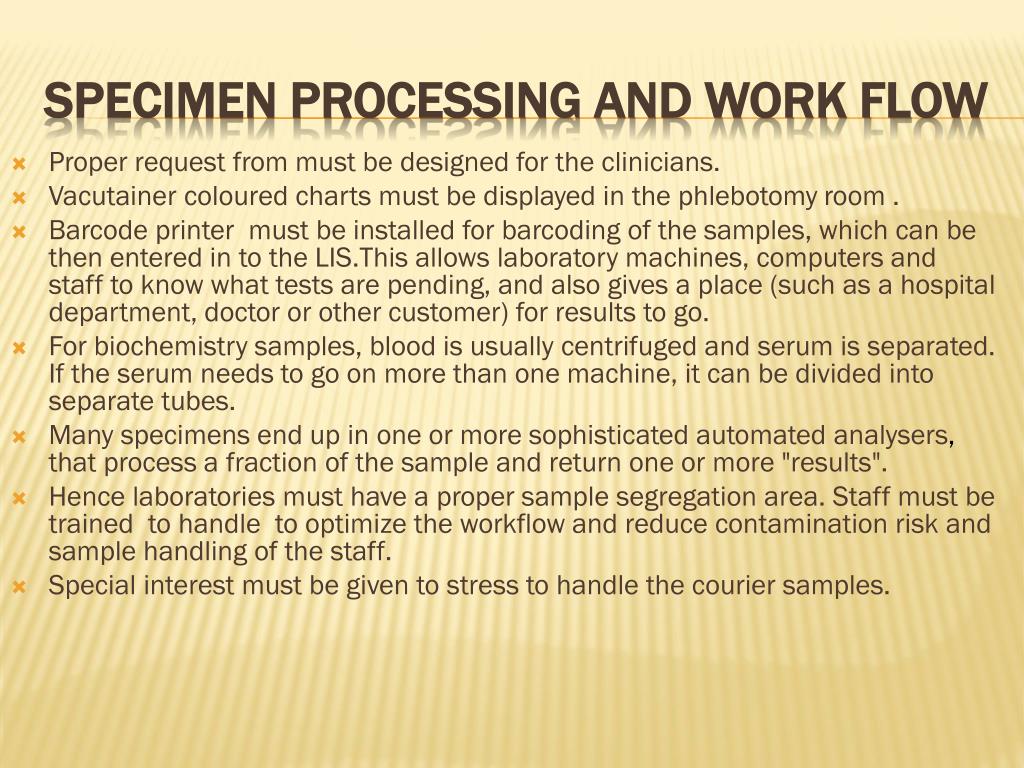 SPECIMEN PROCESSING AND WORK FLOW

Proper request from must be designed for the clinicians.

Vacutainer coloured charts must be displayed in the phlebotomy room .

Barcode printer must be installed for barcoding of the samples, which can be then entered in to the LIS.This allows laboratory machines, computers and staff to know what tests are pending, and also gives a place (such as a hospital department, doctor or other customer) for results to go.

For biochemistry samples, blood is usually centrifuged and serum is separated. If the serum needs to go on more than one machine, it can be divided into separate tubes.

Many specimens end up in one or more sophisticated automated analysers, that process a fraction of the sample and return one or more "results".

Hence laboratories must have a proper sample segregation area. Staff must be trained to handle to optimize the workflow and reduce contamination risk and sample handling of the staff.

Special interest must be given to stress to handle the courier samples.